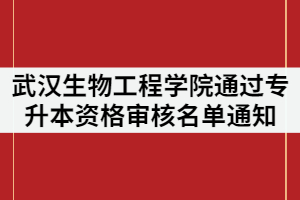 武汉生物工程学院通过专升本资格审核名单通知